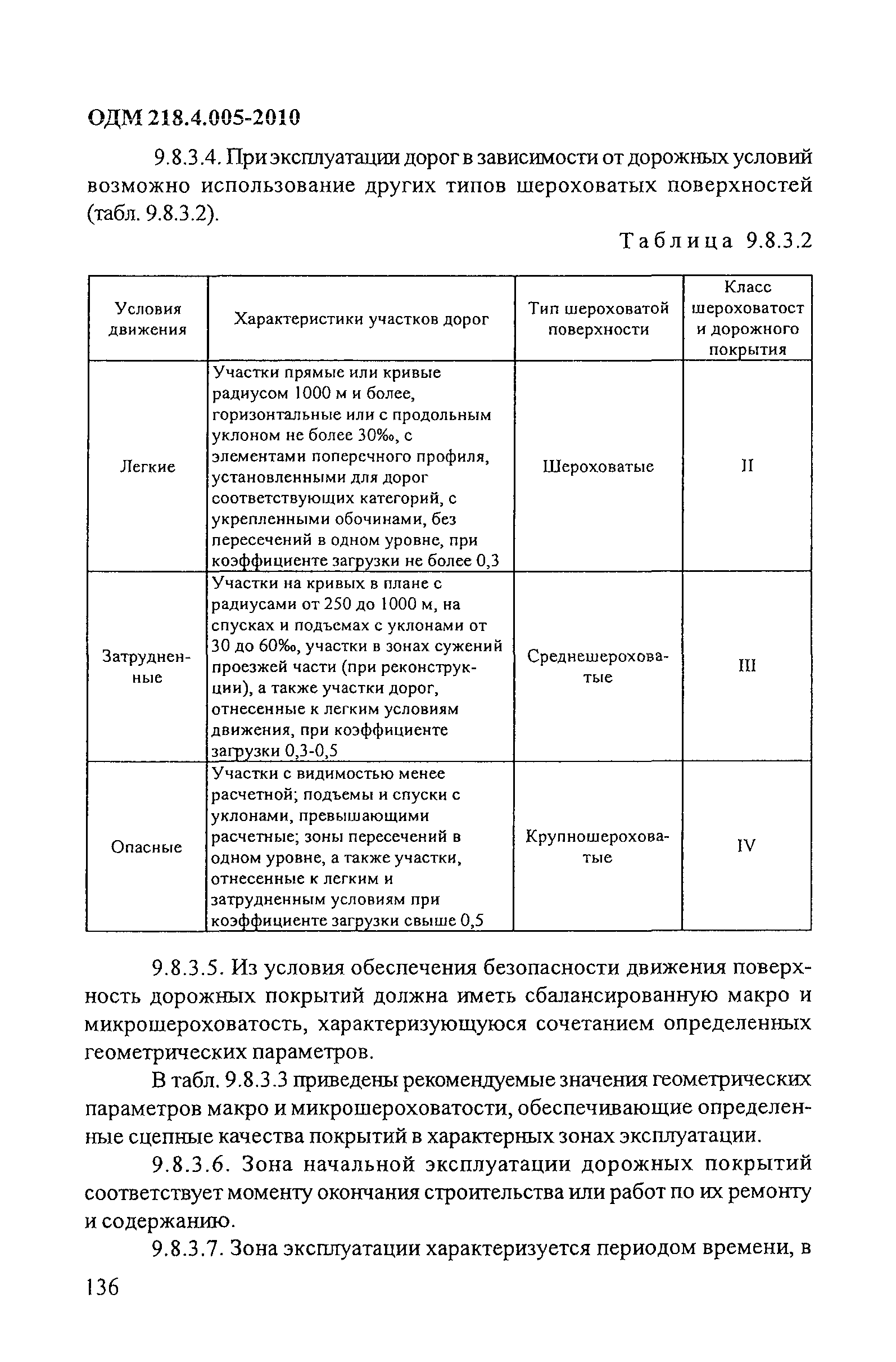 ОДМ 218.4.005-2010

9.8.3.4. При эксплуатации дорог в зависимости от дорожных условий возможно использование других типов шероховатых поверхностей (табл. 9.8.3.2).

Таблица 9.8.3.2

| Условия движения | Характеристики участков дорог | Тип шероховатой поверхности | Класс шероховатост и дорожного покрытия |
|---|---|---|---|
| Легкие | Участки прямые или кривые радиусом 1000 м и более, горизонтальные или с продольным уклоном не более 30‰, с элементами поперечного профиля, установленными для дорог соответствующих категорий, с укрепленными обочинами, без пересечений в одном уровне, при коэффициенте загрузки не более 0,3 | Шероховатые | II |
| Затрудненные | Участки на кривых в плане с радиусами от 250 до 1000 м, на спусках и подъемах с уклонами от 30 до 60‰, участки в зонах сужений проезжей части (при реконструкции), а также участки дорог, отнесенные к легким условиям движения, при коэффициенте загрузки 0,3-0,5 | Среднешероховатые | III |
| Опасные | Участки с видимостью менее расчетной; подъемы и спуски с уклонами, превышающими расчетные; зоны пересечений в одном уровне, а также участки, отнесенные к легким и затрудненным условиям при коэффициенте загрузки свыше 0,5 | Крупношероховатые | IV |

9.8.3.5. Из условия обеспечения безопасности движения поверхность дорожных покрытий должна иметь сбалансированную макро и микрошероховатость, характеризующуюся сочетанием определенных геометрических параметров.

В табл. 9.8.3.3 приведены рекомендуемые значения геометрических параметров макро и микрошероховатости, обеспечивающие определенные сцепные качества покрытий в характерных зонах эксплуатации.

9.8.3.6. Зона начальной эксплуатации дорожных покрытий соответствует моменту окончания строительства или работ по их ремонту и содержанию.

9.8.3.7. Зона эксплуатации характеризуется периодом времени, в

136